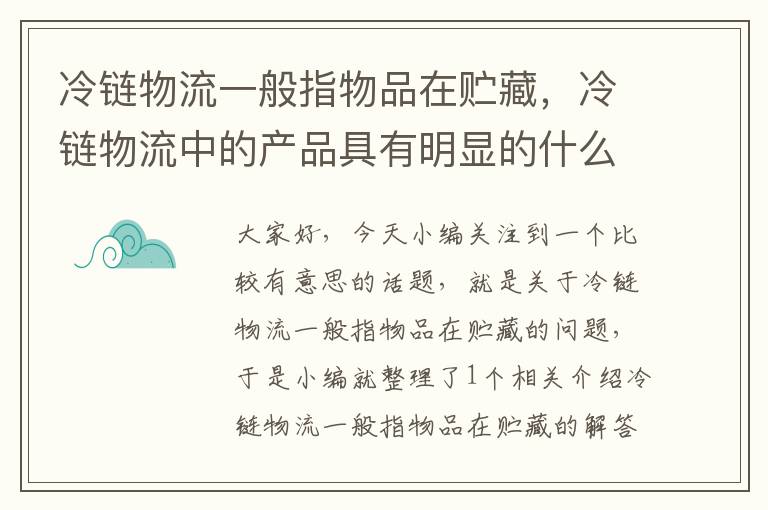 冷链物流一般指物品在贮藏，冷链物流中的产品具有明显的什么

大家好，今天小编关注到一个比较有意思的话题，就是关于冷链物流一般指物品在贮藏的问题，于是小编就整理了1个相关介绍冷链物流一般指物品在贮藏的解答